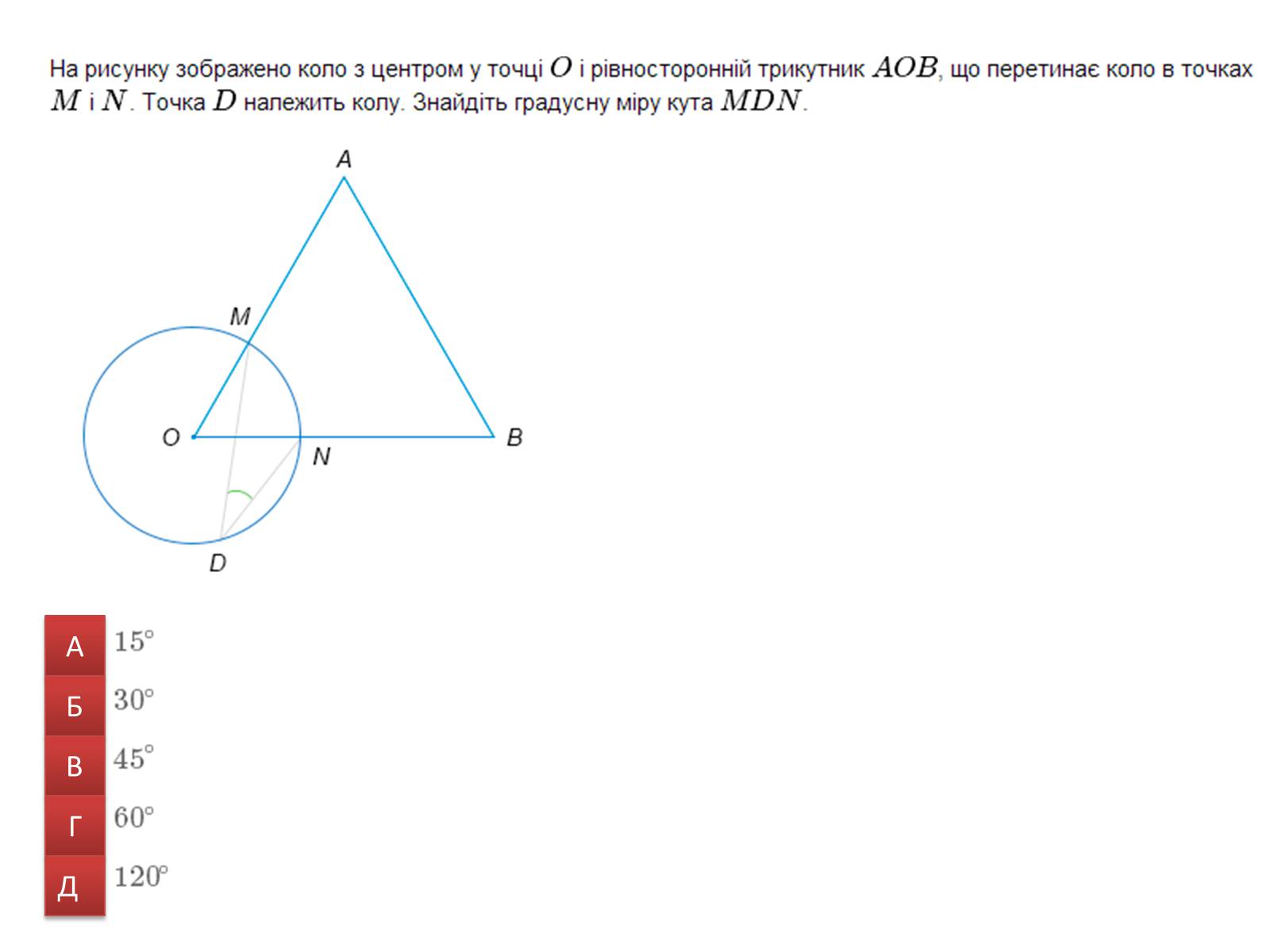 На рисунку зображено коло з центром у точці $O$ і рівносторонній трикутник $AOB$, що перетинає коло в точках $M$ і $N$. Точка $D$ належить колу. Знайдіть градусну міру кута $MDN$.

A

M

O

N

B

D

А $15^\circ$
Б $30^\circ$
В $45^\circ$
Г $60^\circ$
Д $120^\circ$